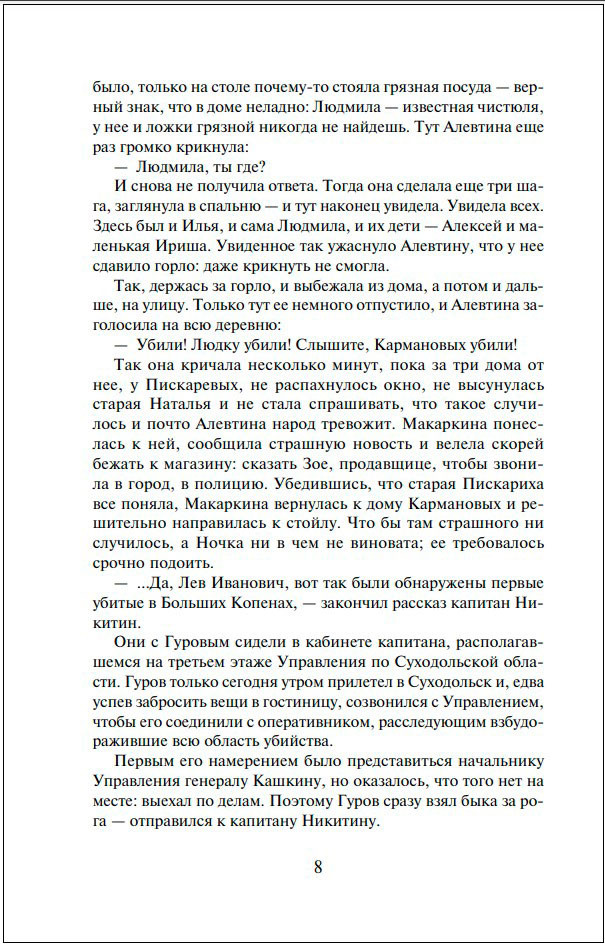 было, только на столе почему-то стояла грязная посуда — верный знак, что в доме неладно: Людмила — известная чистюля, у нее и ложки грязной никогда не найдешь. Тут Алевтина еще раз громко крикнула:

— Людмила, ты где?

И снова не получила ответа. Тогда она сделала еще три шага, заглянула в спальню — и тут наконец увидела. Увидела всех. Здесь был и Илья, и сама Людмила, и их дети — Алексей и маленькая Ириша. Увиденное так ужаснуло Алевтину, что у нее сдавило горло: даже крикнуть не смогла.

Так, держась за горло, и выбежала из дома, а потом и дальше, на улицу. Только тут ее немного отпустило, и Алевтина заголосила на всю деревню:

— Убили! Людку убили! Слышите, Кармановых убили!

Так она кричала несколько минут, пока за три дома от нее, у Пискаревых, не распахнулось окно, не высунулась старая Наталья и не стала спрашивать, что такое случилось и почто Алевтина народ тревожит. Макаркина понеслась к ней, сообщила страшную новость и велела скорей бежать к магазину: сказать Зое, продавщице, чтобы звонила в город, в полицию. Убедившись, что старая Пискариха все поняла, Макаркина вернулась к дому Кармановых и решительно направилась к стойлу. Что бы там страшного ни случилось, а Ночка ни в чем не виновата; ее требовалось срочно подоить.

— ...Да, Лев Иванович, вот так были обнаружены первые убитые в Больших Копенах, — закончил рассказ капитан Никитин.

Они с Гуровым сидели в кабинете капитана, располагавшемся на третьем этаже Управления по Суходольской области. Гуров только сегодня утром прилетел в Суходольск и, едва успев забросить вещи в гостиницу, созвонился с Управлением, чтобы его соединили с оперативником, расследующим взбудоражившие всю область убийства.

Первым его намерением было представиться начальнику Управления генералу Кашкину, но оказалось, что того нет на месте: выехал по делам. Поэтому Гуров сразу взял быка за рога — отправился к капитану Никитину.

8